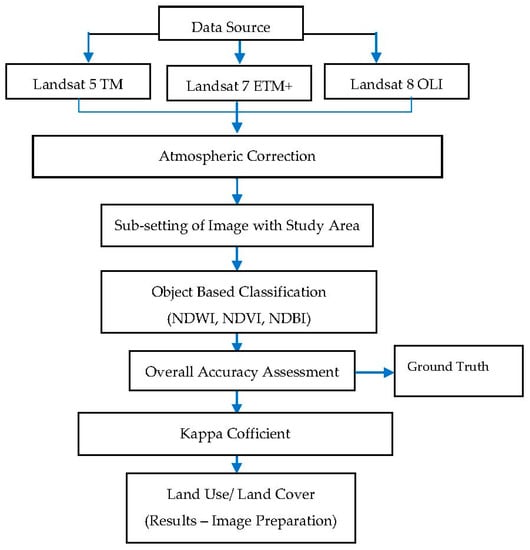 Data Source

Landsat 5 TM

Landsat 7 ETM+

Landsat 8 OLI

Atmospheric Correction

Sub-setting of Image with Study Area

Object Based Classification
(NDWI, NDVI, NDBI)

Overall Accuracy Assessment

Ground Truth

Kappa Cofficient

Land Use/ Land Cover
(Results – Image Preparation)